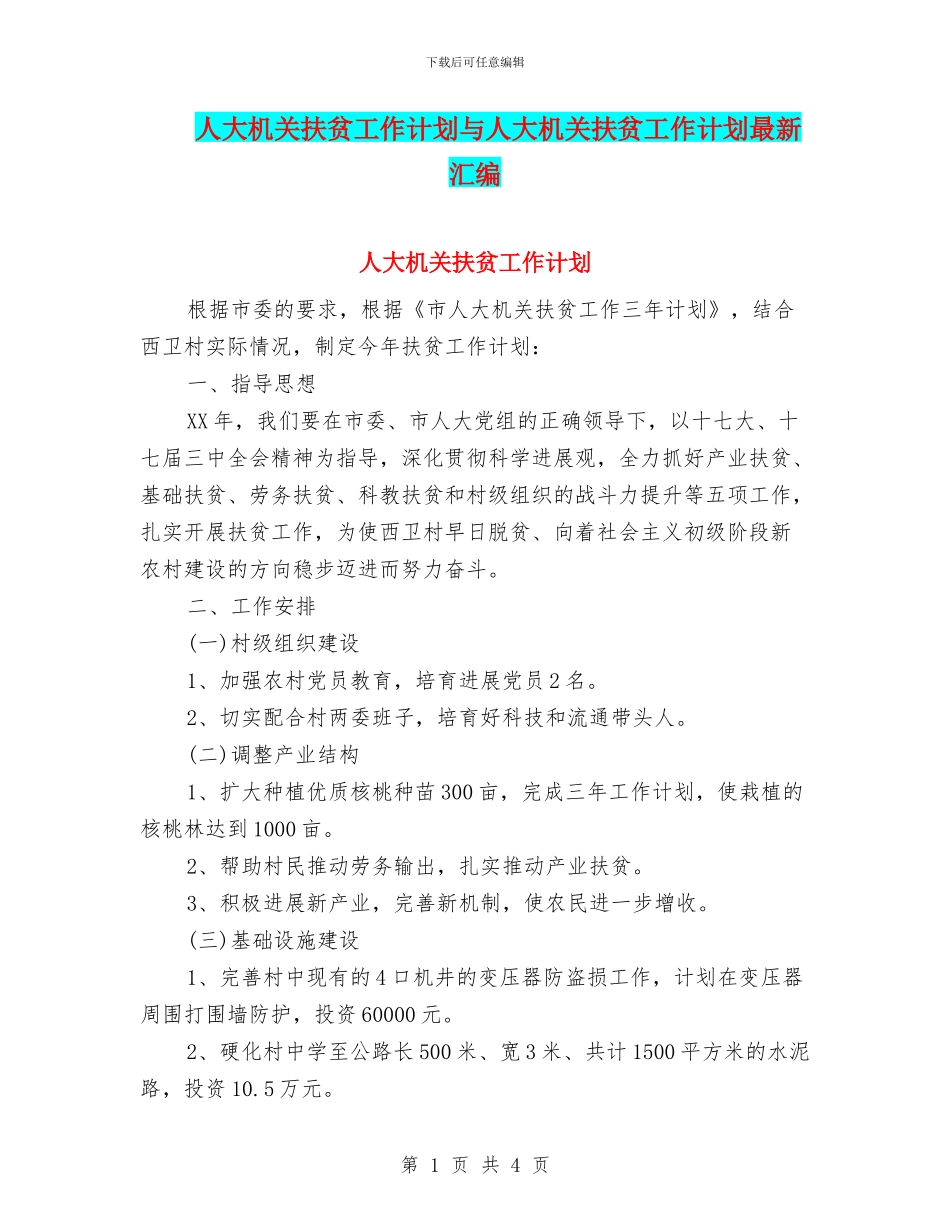 下载后可任意编辑

人大机关扶贫工作计划与人大机关扶贫工作计划最新汇编

人大机关扶贫工作计划

根据市委的要求，根据《市人大机关扶贫工作三年计划》，结合西卫村实际情况，制定今年扶贫工作计划：

一、指导思想

XX年，我们要在市委、市人大党组的正确领导下，以十七大、十七届三中全会精神为指导，深化贯彻科学进展观，全力抓好产业扶贫、基础扶贫、劳务扶贫、科教扶贫和村级组织的战斗力提升等五项工作，扎实开展扶贫工作，为使西卫村早日脱贫、向着社会主义初级阶段新农村建设的方向稳步迈进而努力奋斗。

二、工作安排

(一)村级组织建设

1、加强农村党员教育，培育进展党员2名。

2、切实配合村两委班子，培育好科技和流通带头人。

(二)调整产业结构

1、扩大种植优质核桃种苗300亩，完成三年工作计划，使栽植的核桃林达到1000亩。

2、帮助村民推动劳务输出，扎实推动产业扶贫。

3、积极进展新产业，完善新机制，使农民进一步增收。

(三)基础设施建设

1、完善村中现有的4口机井的变压器防盗损工作，计划在变压器周围打围墙防护，投资60000元。

2、硬化村中学至公路长500米、宽3米、共计1500平方米的水泥路，投资10.5万元。

第 1 页 共 4 页